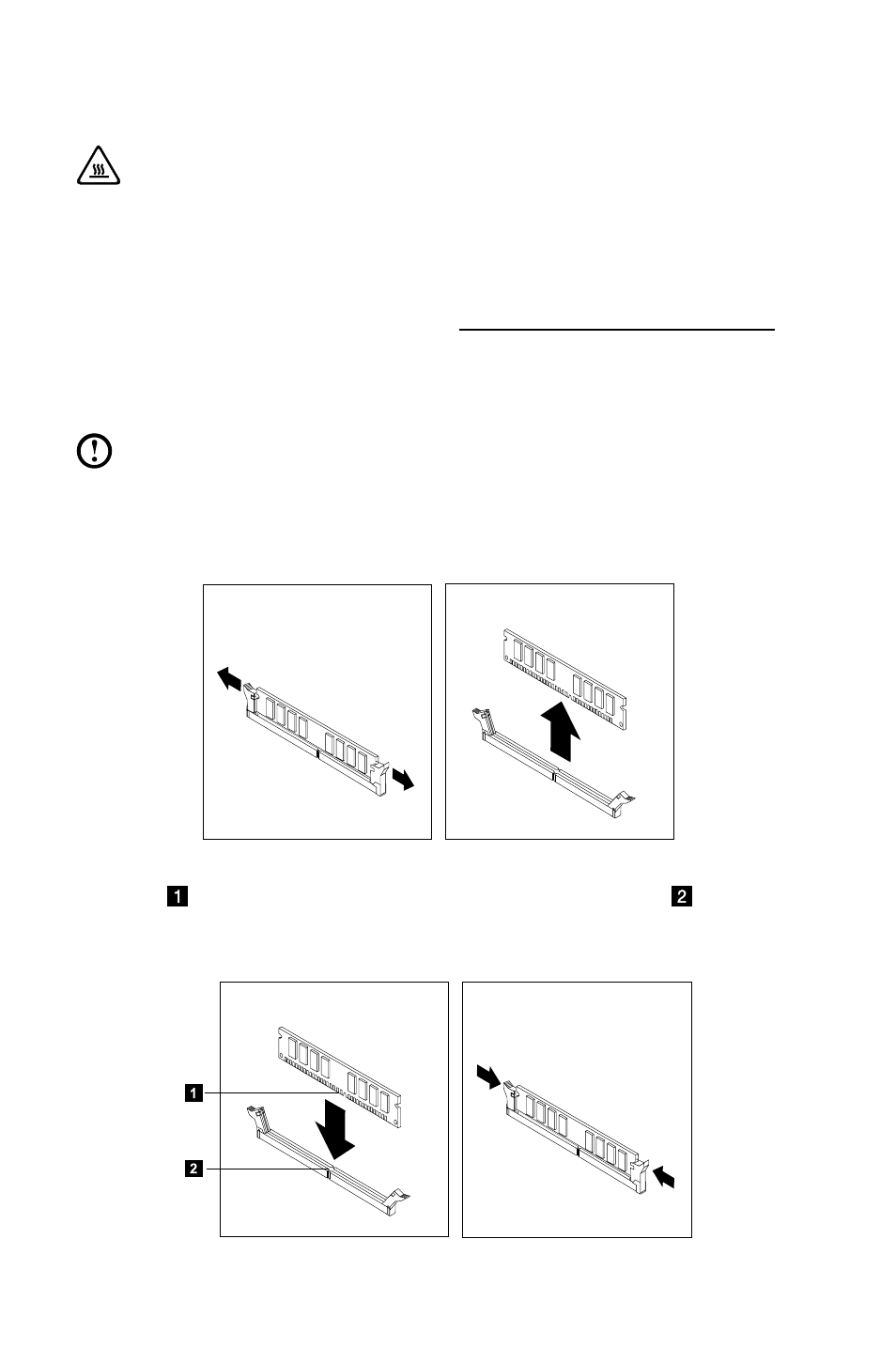 1

2

1

2